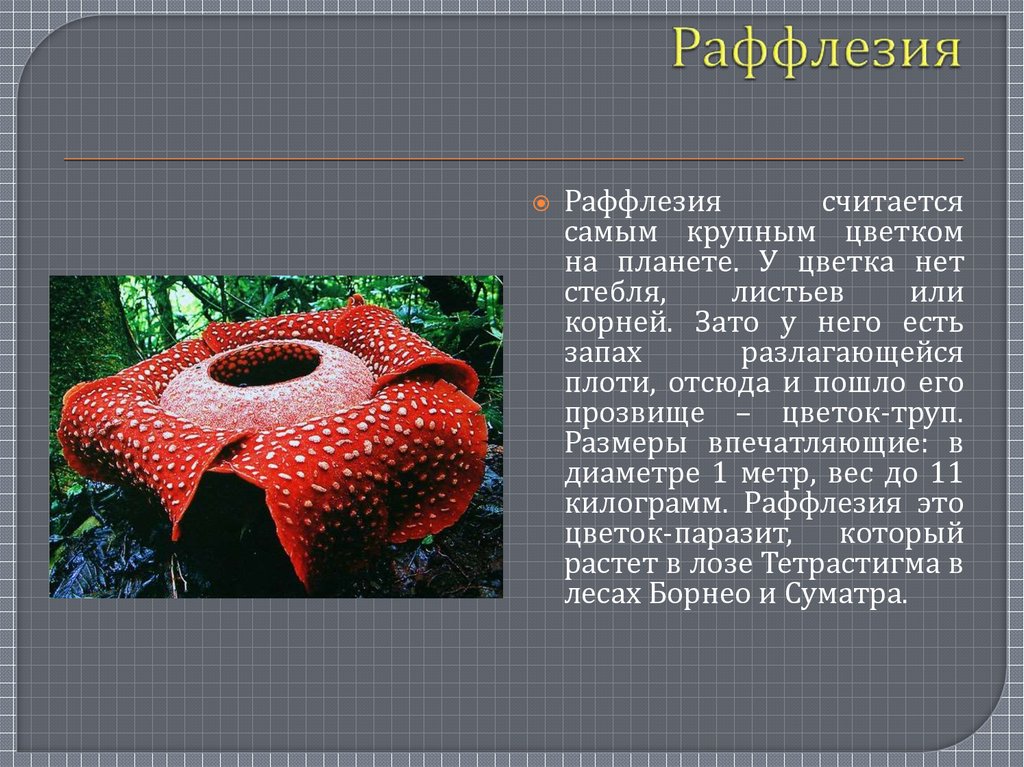 Раффлезия

Раффлезия считается самым крупным цветком на планете. У цветка нет стебля, листьев или корней. Зато у него есть запах разлагающейся плоти, отсюда и пошло его прозвище – цветок-труп. Размеры впечатляющие: в диаметре 1 метр, вес до 11 килограмм. Раффлезия это цветок-паразит, который растет в лозе Тетрастигма в лесах Борнео и Суматра.